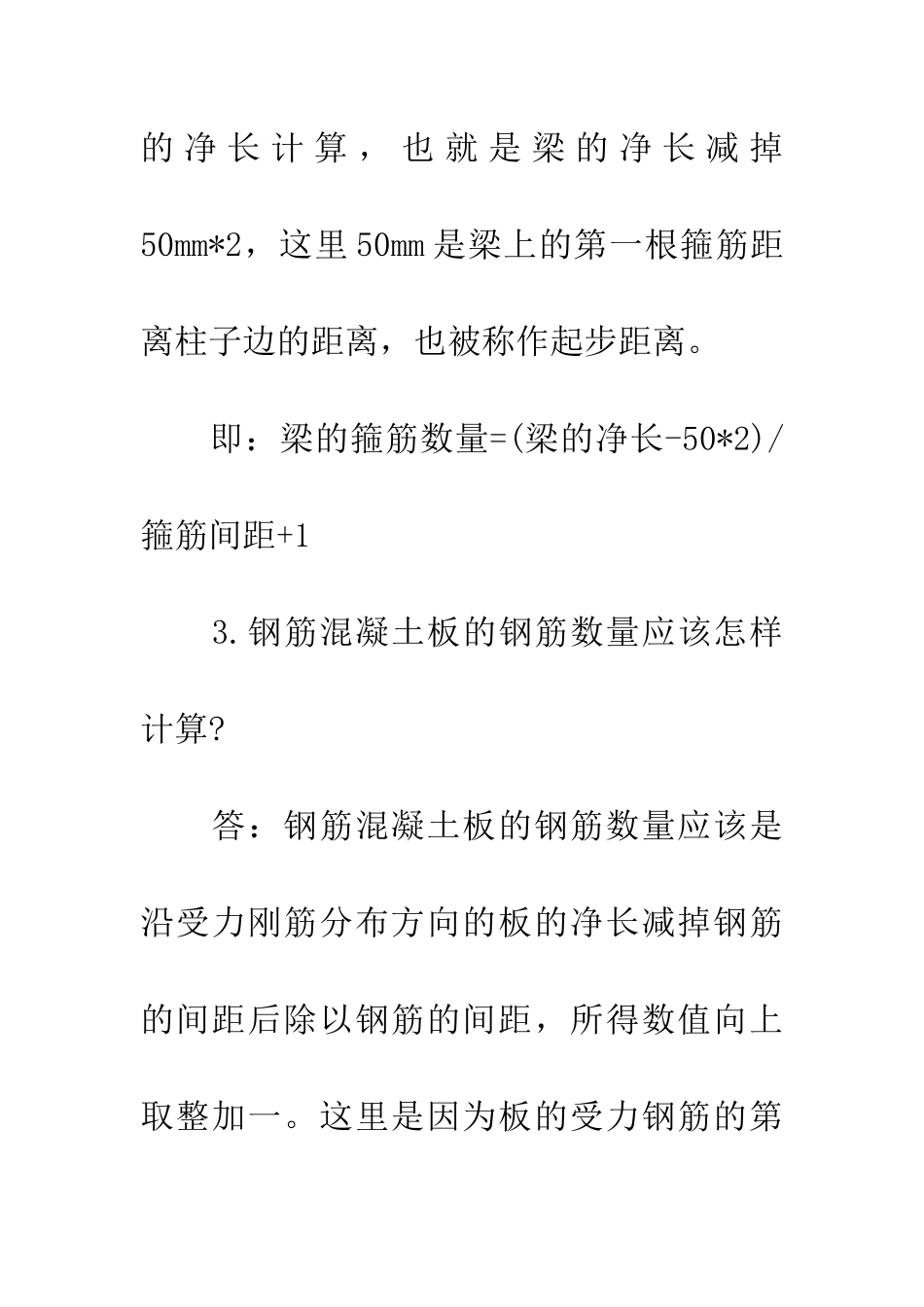 的净长计算，也就是梁的净长减掉50mm*2，这里50mm是梁上的第一根箍筋距离柱子边的距离，也被称作起步距离。

即：梁的箍筋数量=(梁的净长-50*2)/箍筋间距+1

3.钢筋混凝土板的钢筋数量应该怎样计算?

答：钢筋混凝土板的钢筋数量应该是沿受力刚筋分布方向的板的净长减掉钢筋的间距后除以钢筋的间距，所得数值向上取整加一。这里是因为板的受力钢筋的第